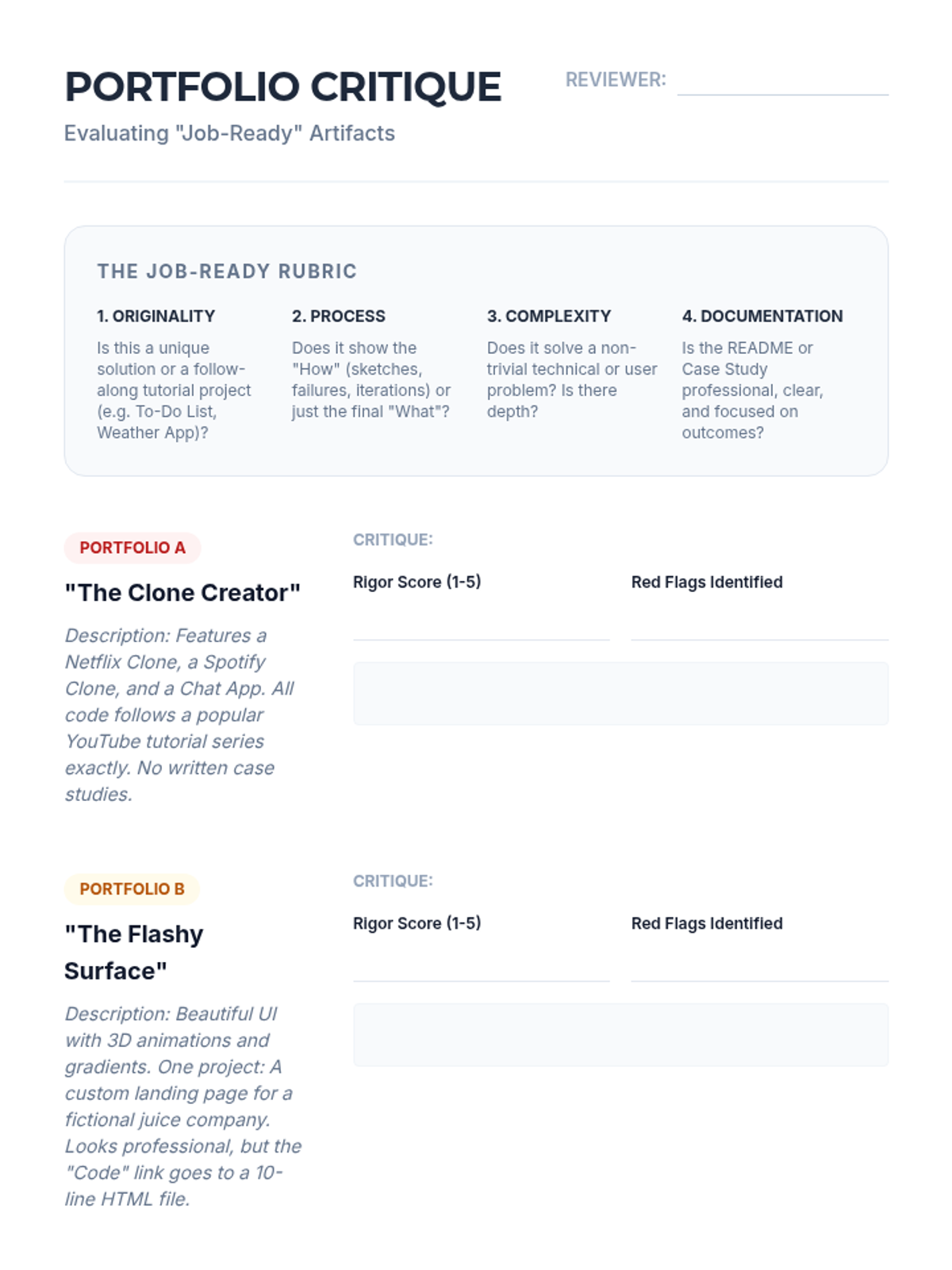 PORTFOLIO CRITIQUE

REVIEWER: ____

Evaluating "Job-Ready" Artifacts

THE JOB-READY RUBRIC

1. ORIGINALITY

Is this a unique solution or a follow-along tutorial project (e.g. To-Do List, Weather App)?

2. PROCESS

Does it show the "How" (sketches, failures, iterations) or just the final "What"?

3. COMPLEXITY

Does it solve a non-trivial technical or user problem? Is there depth?

4. DOCUMENTATION

Is the README or Case Study professional, clear, and focused on outcomes?

PORTFOLIO A

"The Clone Creator"

Description: Features a Netflix Clone, a Spotify Clone, and a Chat App. All code follows a popular YouTube tutorial series exactly. No written case studies.

CRITIQUE:

Rigor Score (1-5) ____

Red Flags Identified ____

PORTFOLIO B

"The Flashy Surface"

Description: Beautiful UI with 3D animations and gradients. One project: A custom landing page for a fictional juice company. Looks professional, but the "Code" link goes to a 10-line HTML file.

CRITIQUE:

Rigor Score (1-5) ____

Red Flags Identified ____